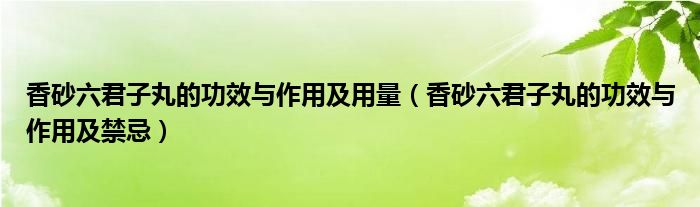 香砂六君子丸的功效与作用及用量（香砂六君子丸的功效与作用及禁忌）